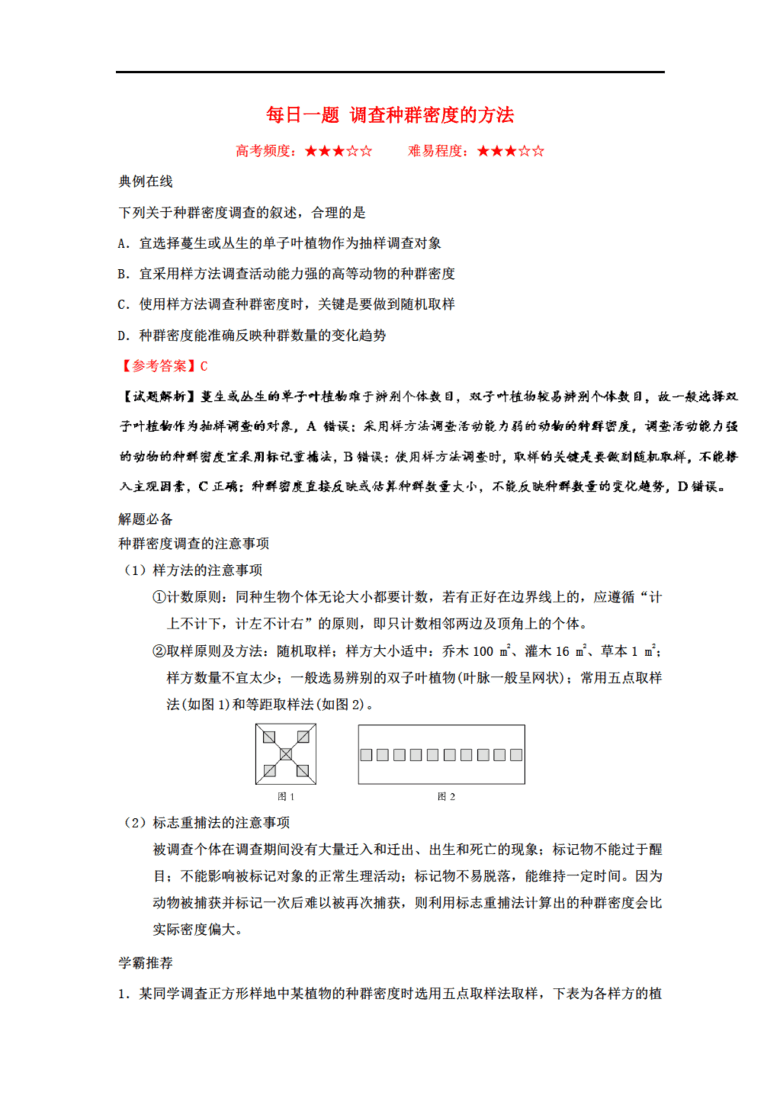 每日一题 调查种群密度的方法

高考频度：★★★☆☆ 难易程度：★★★☆☆

典例在线

下列关于种群密度调查的叙述，合理的是

A．宜选择蔓生或丛生的单子叶植物作为抽样调查对象

B．宜采用样方法调查活动能力强的高等动物的种群密度

C．使用样方法调查种群密度时，关键是要做到随机取样

D．种群密度能准确反映种群数量的变化趋势

【参考答案】C

【试题解析】蔓生或丛生的单子叶植物难于辨别个体数目，双子叶植物较易辨别个体数目，故一般选择双子叶植物作为抽样调查的对象，A 错误；采用样方法调查活动能力弱的动物的种群密度，调查活动能力强的动物的种群密度宜采用标记重捕法，B 错误；使用样方法调查时，取样的关键是要做到随机取样，不能掺入主观因素，C 正确；种群密度直接反映或估算种群数量大小，不能反映种群数量的变化趋势，D 错误。

解题必备

种群密度调查的注意事项

（1）样方法的注意事项

①计数原则：同种生物个体无论大小都要计数，若有正好在边界线上的，应遵循“计上不计下，计左不计右”的原则，即只计数相邻两边及顶角上的个体。

②取样原则及方法：随机取样；样方大小适中：乔木 100 $m^2$、灌木 16 $m^2$、草本 1 $m^2$；样方数量不宜太少；一般选易辨别的双子叶植物(叶脉一般呈网状)；常用五点取样法(如图 1)和等距取样法(如图 2)。

图 1 图 2

（2）标志重捕法的注意事项

被调查个体在调查期间没有大量迁入和迁出、出生和死亡的现象；标记物不能过于醒目；不能影响被标记对象的正常生理活动；标记物不易脱落，能维持一定时间。因为动物被捕获并标记一次后难以被再次捕获，则利用标志重捕法计算出的种群密度会比实际密度偏大。

学霸推荐

1．某同学调查正方形样地中某植物的种群密度时选用五点取样法取样，下表为各样方的植